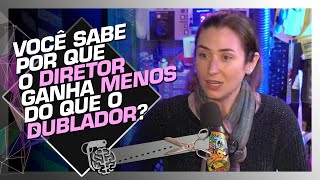 VOCÊ SABE POR QUE O DIRETOR GANHA MENOS DO QUE O DUBLADOR?